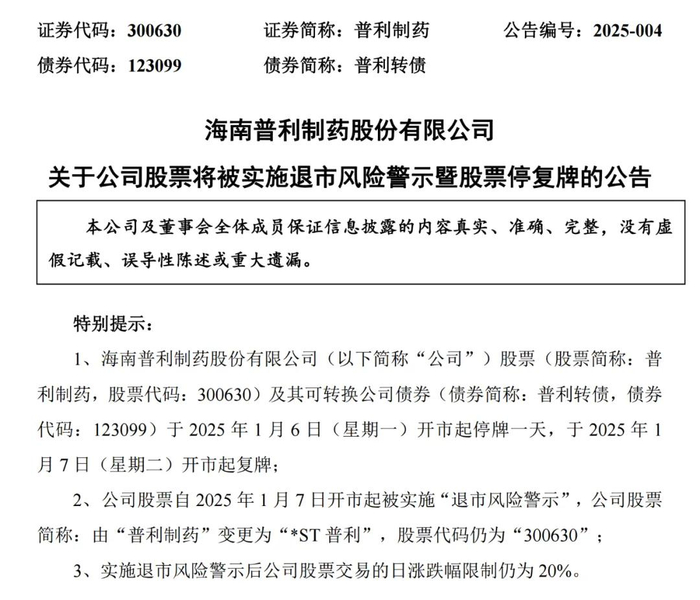 证券代码：300630　　证券简称：普利制药　　公告编号：2025-004
债券代码：123099　　债券简称：普利转债

海南普利制药股份有限公司
关于公司股票将被实施退市风险警示暨股票停复牌的公告

本公司及董事会全体成员保证信息披露的内容真实、准确、完整，没有虚假记载、误导性陈述或重大遗漏。

特别提示：

1、海南普利制药股份有限公司（以下简称“公司”）股票（股票简称：普利制药，股票代码：300630）及其可转换公司债券（债券简称：普利转债，债券代码：123099）于 2025 年 1 月 6 日（星期一）开市起停牌一天，于 2025 年 1 月 7 日（星期二）开市起复牌；

2、公司股票自 2025 年 1 月 7 日开市起被实施“退市风险警示”，公司股票简称：由“普利制药”变更为“*ST 普利”，股票代码仍为“300630”；

3、实施退市风险警示后公司股票交易的日涨跌幅限制仍为 20%。